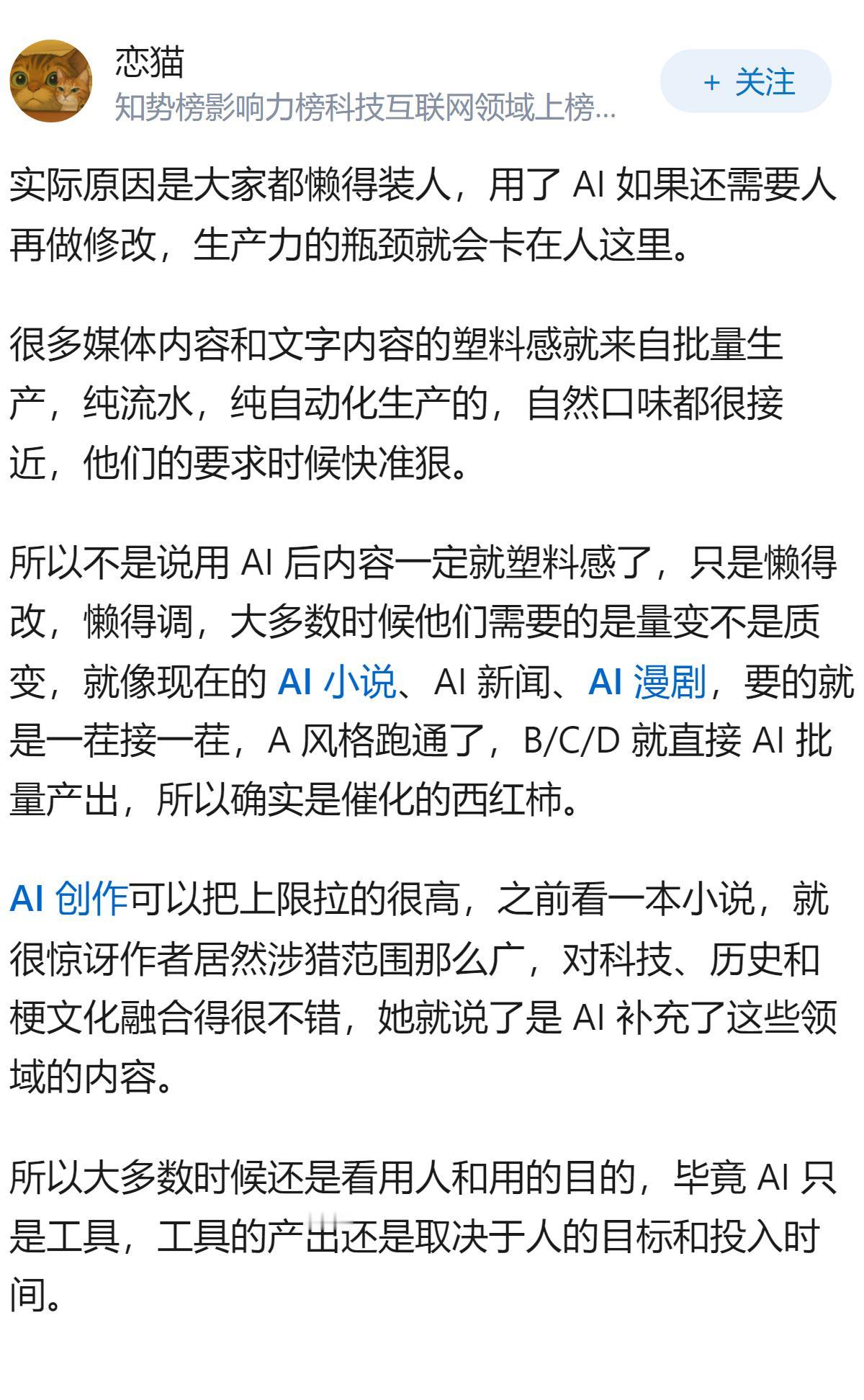 恋猫
知势榜影响力榜科技互联网领域上榜...
+ 关注

实际原因是大家都懒得装人，用了 AI 如果还需要人再做修改，生产力的瓶颈就会卡在人这里。

很多媒体内容和文字内容的塑料感就来自批量生产，纯流水，纯自动化生产的，自然口味都很接近，他们的要求时候快准狠。

所以不是说用 AI 后内容一定就塑料感了，只是懒得改，懒得调，大多数时候他们需要的是量变不是质变，就像现在的 AI 小说、AI 新闻、AI 漫剧，要的就是一茬接一茬，A 风格跑通了，B/C/D 就直接 AI 批量产出，所以确实是催化的西红柿。

AI 创作可以把上限拉的很高，之前看一本小说，就很惊讶作者居然涉猎范围那么广，对科技、历史和梗文化融合得很不错，她就说了是 AI 补充了这些领域的内容。

所以大多数时候还是看用人和用的目的，毕竟 AI 只是工具，工具的产出还是取决于人的目标和投入时间。